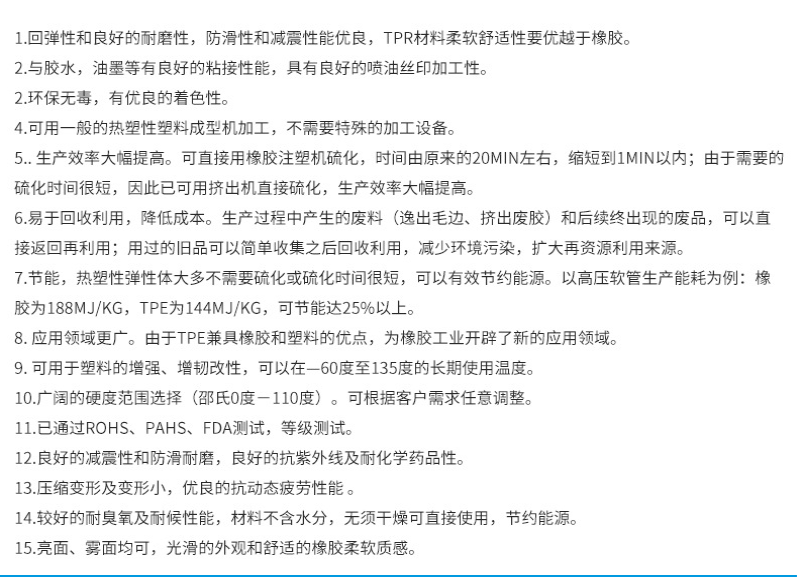 1.回弹性和良好的耐磨性，防滑性和减震性能优良，TPR材料柔软舒适性要优越于橡胶。

2.与胶水，油墨等有良好的粘接性能，具有良好的喷油丝印加工性。

2.环保无毒，有优良的着色性。

4.可用一般的热塑性塑料成型机加工，不需要特殊的加工设备。

5.. 生产效率大幅提高。可直接用橡胶注塑机硫化，时间由原来的20MIN左右，缩短到1MIN以内；由于需要的硫化时间很短，因此已可用挤出机直接硫化，生产效率大幅提高。

6.易于回收利用，降低成本。生产过程中产生的废料（逸出毛边、挤出废胶）和后续终出现的废品，可以直接返回再利用；用过的旧品可以简单收集之后回收利用，减少环境污染，扩大再资源利用来源。

7.节能，热塑性弹性体大多不需要硫化或硫化时间很短，可以有效节约能源。以高压软管生产能耗为例：橡胶为188MJ/KG，TPE为144MJ/KG，可节能达25%以上。

8. 应用领域更广。由于TPE兼具橡胶和塑料的优点，为橡胶工业开辟了新的应用领域。

9. 可用于塑料的增强、增韧改性，可以在—60度至135度的长期使用温度。

10.广阔的硬度范围选择（邵氏0度－110度）。可根据客户需求任意调整。

11.已通过ROHS、PAHS、FDA测试，等级测试。

12.良好的减震性和防滑耐磨，良好的抗紫外线及耐化学药品性。

13.压缩变形及变形小，优良的抗动态疲劳性能 。

14.较好的耐臭氧及耐候性能，材料不含水分，无须干燥可直接使用，节约能源。

15.亮面、雾面均可，光滑的外观和舒适的橡胶柔软质感。